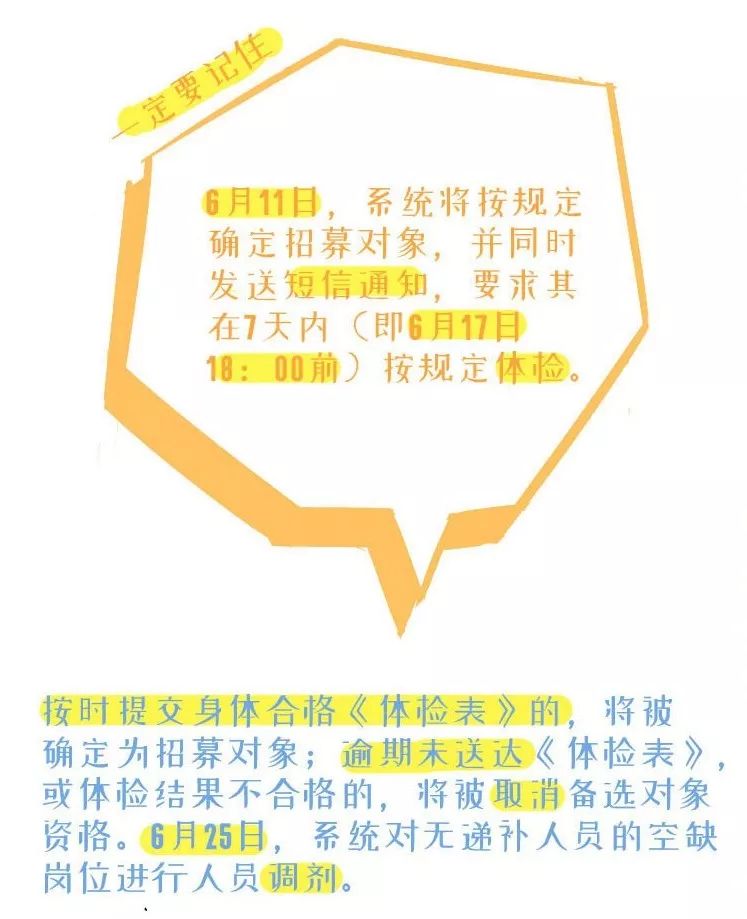 一定要记住

6月11日，系统将按规定确定招募对象，并同时发送短信通知，要求其在7天内（即6月17日18：00前）按规定体检。

按时提交身体合格《体检表》的，将被确定为招募对象；逾期未送达《体检表》，或体检结果不合格的，将被取消备选对象资格。6月25日，系统对无递补人员的空缺岗位进行人员调剂。